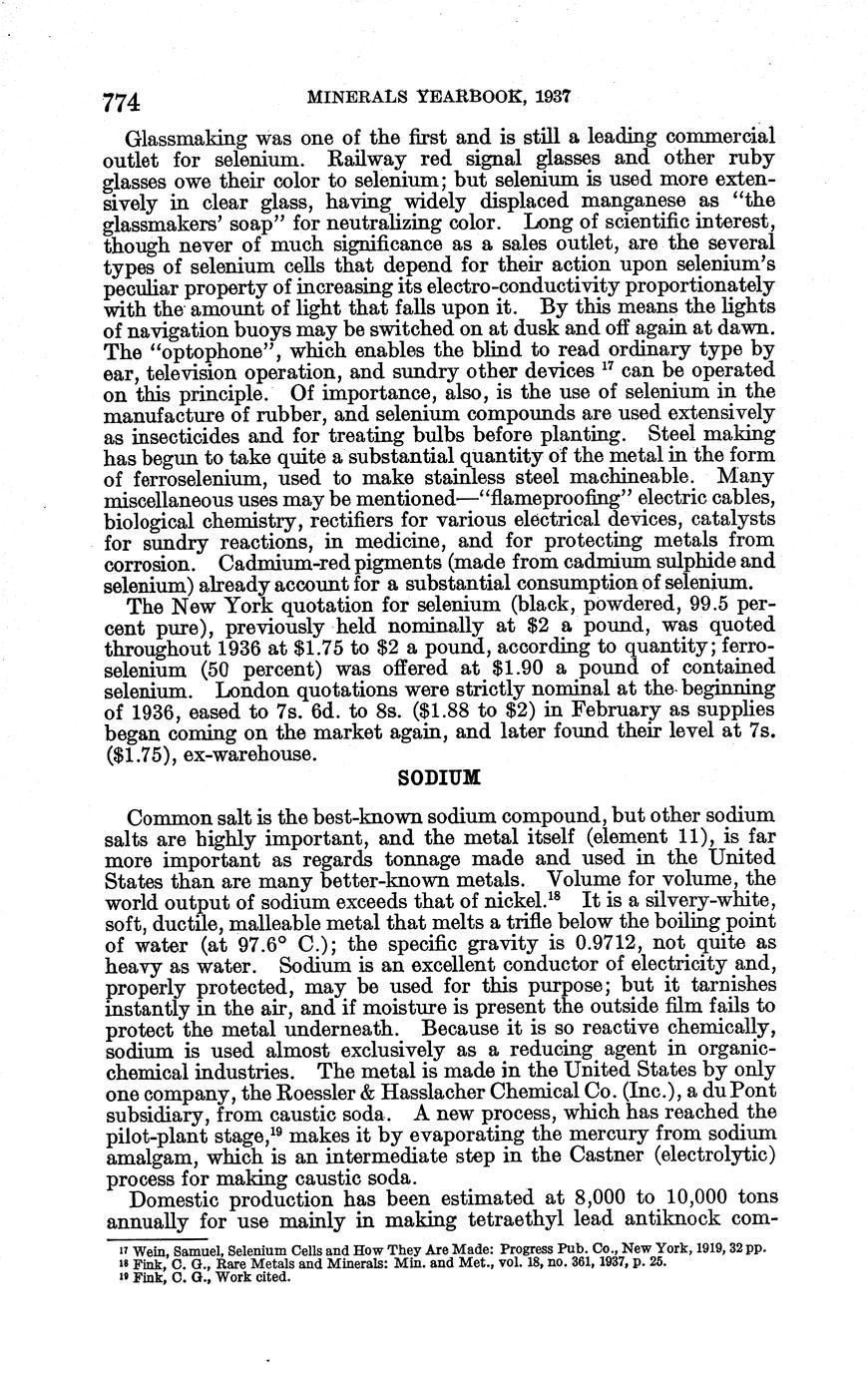 774 MINERALS YEARBOOK, 1937

Glassmaking was one of the first and is still a leading commercial outlet for selenium. Railway red signal glasses and other ruby glasses owe their color to selenium; but selenium is used more extensively in clear glass, having widely displaced manganese as "the glassmakers' soap" for neutralizing color. Long of scientific interest, though never of much significance as a sales outlet, are the several types of selenium cells that depend for their action upon selenium's peculiar property of increasing its electro-conductivity proportionately with the amount of light that falls upon it. By this means the lights of navigation buoys may be switched on at dusk and off again at dawn. The "optophone", which enables the blind to read ordinary type by ear, television operation, and sundry other devices $^{17}$ can be operated on this principle. Of importance, also, is the use of selenium in the manufacture of rubber, and selenium compounds are used extensively as insecticides and for treating bulbs before planting. Steel making has begun to take quite a substantial quantity of the metal in the form of ferroselenium, used to make stainless steel machineable. Many miscellaneous uses may be mentioned—"flameproofing" electric cables, biological chemistry, rectifiers for various electrical devices, catalysts for sundry reactions, in medicine, and for protecting metals from corrosion. Cadmium-red pigments (made from cadmium sulphide and selenium) already account for a substantial consumption of selenium.

The New York quotation for selenium (black, powdered, 99.5 percent pure), previously held nominally at \$2 a pound, was quoted throughout 1936 at \$1.75 to \$2 a pound, according to quantity; ferroselenium (50 percent) was offered at \$1.90 a pound of contained selenium. London quotations were strictly nominal at the beginning of 1936, eased to 7s. 6d. to 8s. (\$1.88 to \$2) in February as supplies began coming on the market again, and later found their level at 7s. (\$1.75), ex-warehouse.

SODIUM

Common salt is the best-known sodium compound, but other sodium salts are highly important, and the metal itself (element 11), is far more important as regards tonnage made and used in the United States than are many better-known metals. Volume for volume, the world output of sodium exceeds that of nickel.$^{18}$ It is a silvery-white, soft, ductile, malleable metal that melts a trifle below the boiling point of water (at 97.6° C.); the specific gravity is 0.9712, not quite as heavy as water. Sodium is an excellent conductor of electricity and, properly protected, may be used for this purpose; but it tarnishes instantly in the air, and if moisture is present the outside film fails to protect the metal underneath. Because it is so reactive chemically, sodium is used almost exclusively as a reducing agent in organic-chemical industries. The metal is made in the United States by only one company, the Roessler & Hasslacher Chemical Co. (Inc.), a du Pont subsidiary, from caustic soda. A new process, which has reached the pilot-plant stage,$^{19}$ makes it by evaporating the mercury from sodium amalgam, which is an intermediate step in the Castner (electrolytic) process for making caustic soda.

Domestic production has been estimated at 8,000 to 10,000 tons annually for use mainly in making tetraethyl lead antiknock com-

$^{17}$ Wein, Samuel, Selenium Cells and How They Are Made: Progress Pub. Co., New York, 1919, 32 pp.
$^{18}$ Fink, C. G., Rare Metals and Minerals: Min. and Met., vol. 18, no. 361, 1937, p. 25.
$^{19}$ Fink, C. G., Work cited.